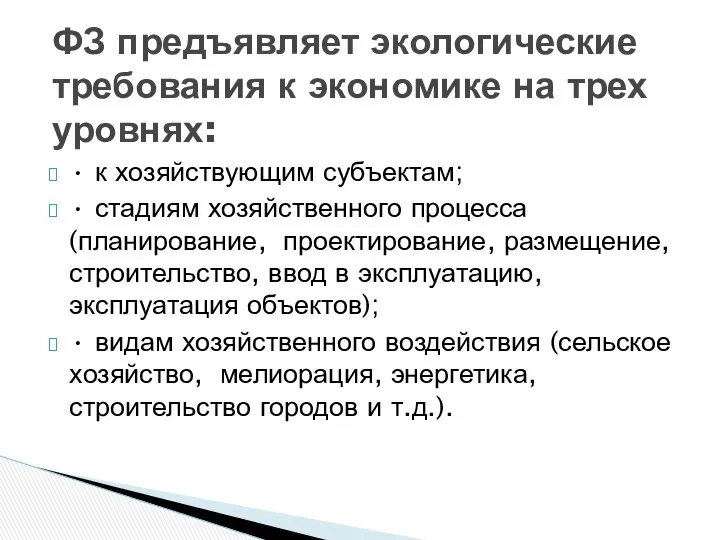 ФЗ предъявляет экологические требования к экономике на трех уровнях:

· к хозяйствующим субъектам;

· стадиям хозяйственного процесса (планирование, проектирование, размещение, строительство, ввод в эксплуатацию, эксплуатация объектов);

· видам хозяйственного воздействия (сельское хозяйство, мелиорация, энергетика, строительство городов и т.д.).